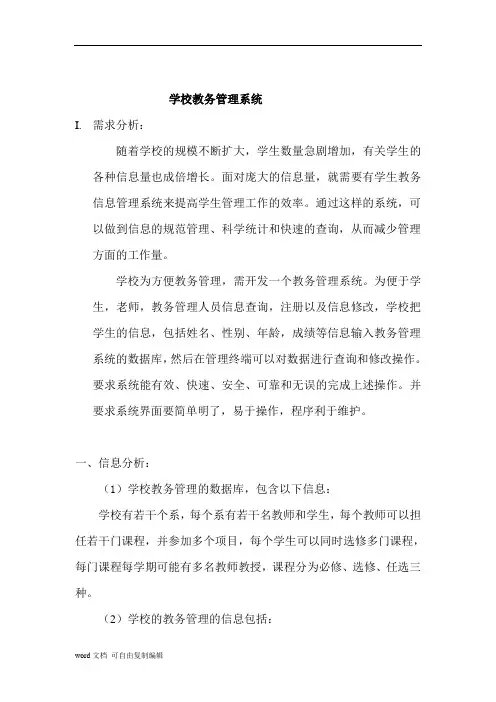 学校教务管理系统

I. 需求分析：

随着学校的规模不断扩大，学生数量急剧增加，有关学生的各种信息量也成倍增长。面对庞大的信息量，就需要有学生教务信息管理系统来提高学生管理工作的效率。通过这样的系统，可以做到信息的规范管理、科学统计和快速的查询，从而减少管理方面的工作量。

学校为方便教务管理，需开发一个教务管理系统。为便于学生，老师，教务管理人员信息查询，注册以及信息修改，学校把学生的信息，包括姓名、性别、年龄，成绩等信息输入教务管理系统的数据库，然后在管理终端可以对数据进行查询和修改操作。要求系统能有效、快速、安全、可靠和无误的完成上述操作。并要求系统界面要简单明了，易于操作，程序利于维护。

一、信息分析：

（1）学校教务管理的数据库，包含以下信息：

学校有若干个系，每个系有若干名教师和学生，每个教师可以担任若干门课程，并参加多个项目，每个学生可以同时选修多门课程，每门课程每学期可能有多名教师教授，课程分为必修、选修、任选三种。

（2）学校的教务管理的信息包括：

word 文档 可自由复制编辑